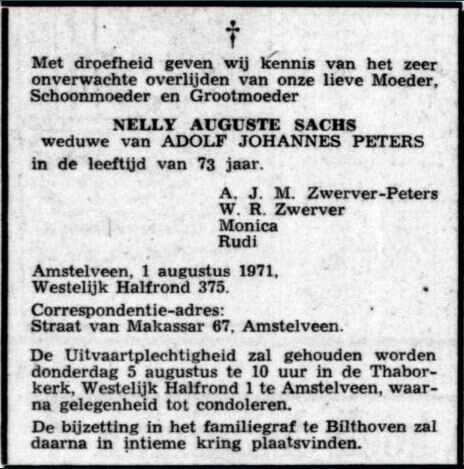 Met droefheid geven wij kennis van het zeer onverwachte overlijden van onze lieve Moeder, Schoonmoeder en Grootmoeder

NELLY AUGUSTE SACHS
weduwe van ADOLF JOHANNES PETERS

in de leeftijd van 73 jaar.

A. J. M. Zwerver-Peters
W. R. Zwerver
Monica
Rudi

Amstelveen, 1 augustus 1971,
Westelijk Halfrond 375.

Correspondentie-adres:
Straat van Makassar 67, Amstelveen.

De Uitvaartplechtigheid zal gehouden worden donderdag 5 augustus te 10 uur in de Thaborkerk, Westelijk Halfrond 1 te Amstelveen, waarna gelegenheid tot condoleren.

De bijzetting in het familiegraf te Bilthoven zal daarna in intieme kring plaatsvinden.